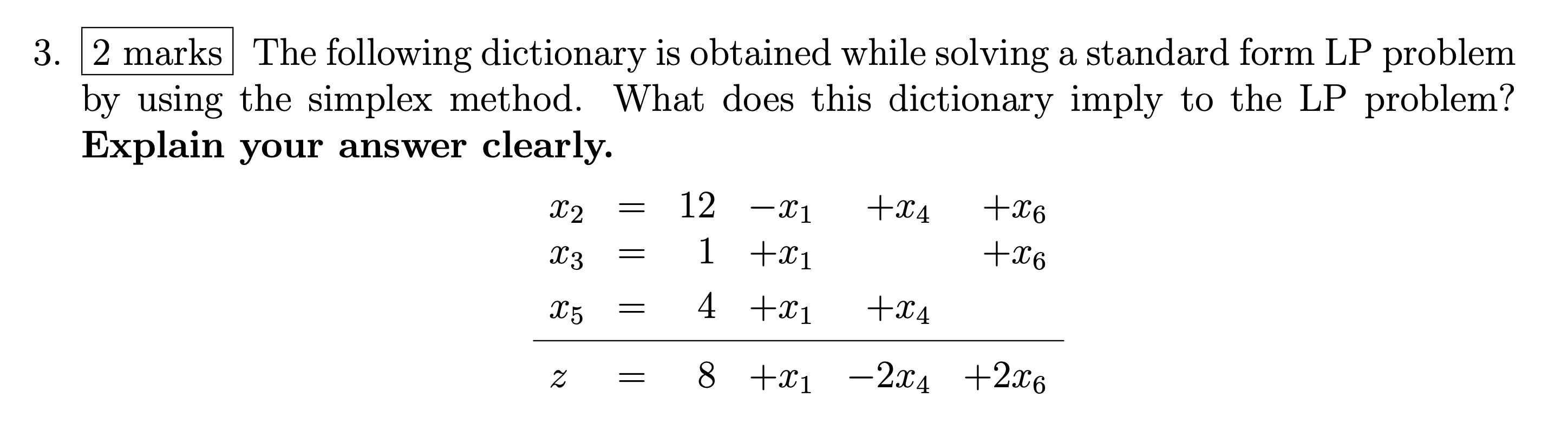 3. 2 marks The following dictionary is obtained while solving a standard form LP problem by using the simplex method. What does this dictionary imply to the LP problem? **Explain your answer clearly.**

$x_2 = 12 - x_1 + x_4 + x_6$
$x_3 = 1 + x_1 + x_6$
$x_5 = 4 + x_1 + x_4$

$z = 8 + x_1 - 2x_4 + 2x_6$